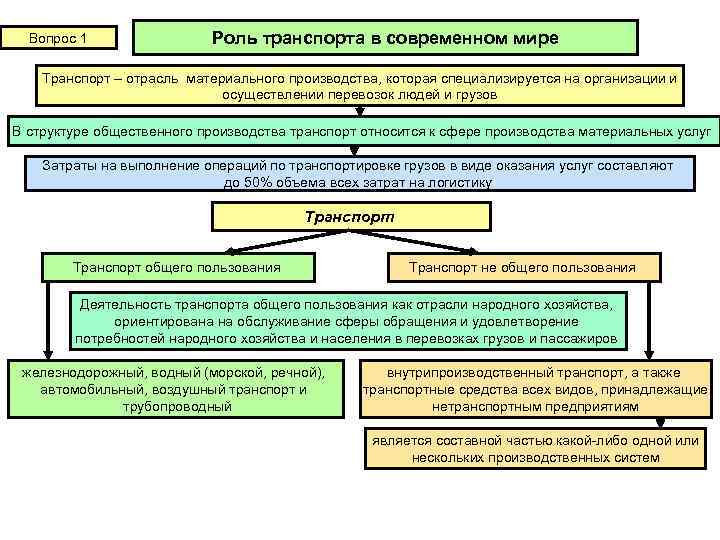 Вопрос 1

Роль транспорта в современном мире

Транспорт – отрасль материального производства, которая специализируется на организации и осуществлении перевозок людей и грузов

В структуре общественного производства транспорт относится к сфере производства материальных услуг

Затраты на выполнение операций по транспортировке грузов в виде оказания услуг составляют до 50% объема всех затрат на логистику

Транспорт

Транспорт общего пользования

Транспорт не общего пользования

Деятельность транспорта общего пользования как отрасли народного хозяйства, ориентирована на обслуживание сферы обращения и удовлетворение потребностей народного хозяйства и населения в перевозках грузов и пассажиров

железнодорожный, водный (морской, речной), автомобильный, воздушный транспорт и трубопроводный

внутрипроизводственный транспорт, а также транспортные средства всех видов, принадлежащие нетранспортным предприятиям

является составной частью какой-либо одной или нескольких производственных систем